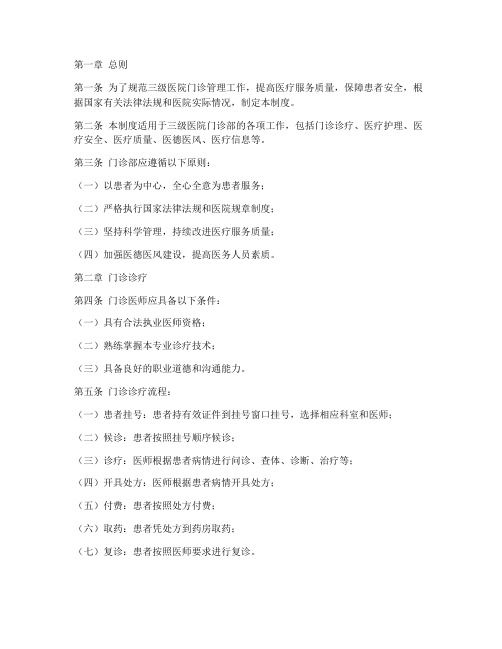 第一章 总则

第一条 为了规范三级医院门诊管理工作，提高医疗服务质量，保障患者安全，根据国家有关法律法规和医院实际情况，制定本制度。

第二条 本制度适用于三级医院门诊部的各项工作，包括门诊诊疗、医疗护理、医疗安全、医疗质量、医德医风、医疗信息等。

第三条 门诊部应遵循以下原则：

（一）以患者为中心，全心全意为患者服务；

（二）严格执行国家法律法规和医院规章制度；

（三）坚持科学管理，持续改进医疗服务质量；

（四）加强医德医风建设，提高医务人员素质。

第二章 门诊诊疗

第四条 门诊医师应具备以下条件：

（一）具有合法执业医师资格；

（二）熟练掌握本专业诊疗技术；

（三）具备良好的职业道德和沟通能力。

第五条 门诊诊疗流程：

（一）患者挂号：患者持有效证件到挂号窗口挂号，选择相应科室和医师；

（二）候诊：患者按照挂号顺序候诊；

（三）诊疗：医师根据患者病情进行问诊、查体、诊断、治疗等；

（四）开具处方：医师根据患者病情开具处方；

（五）付费：患者按照处方付费；

（六）取药：患者凭处方到药房取药；

（七）复诊：患者按照医师要求进行复诊。